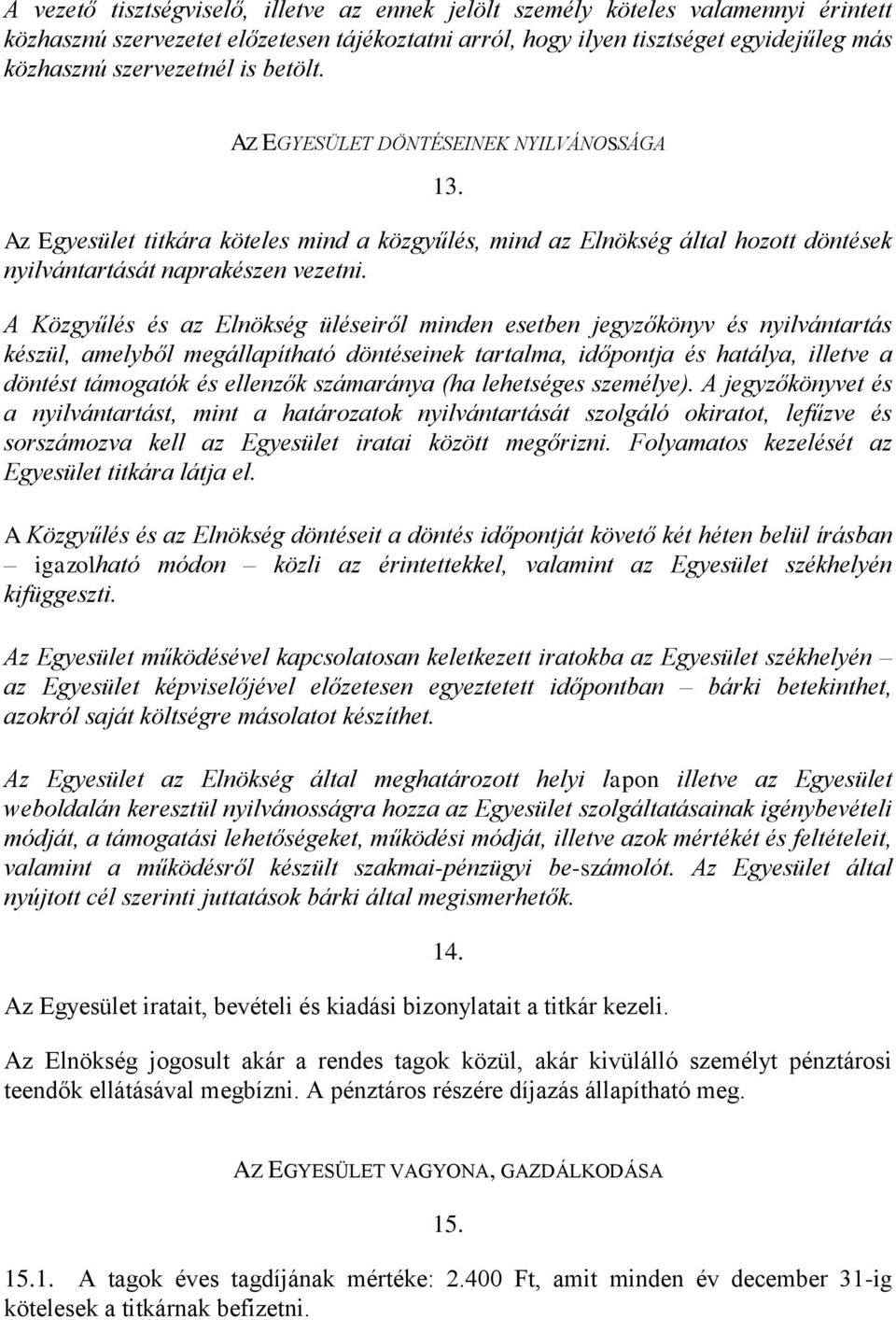 A vezető tisztségviselő, illetve az ennek jelölt személy köteles valamennyi érintett közhasznú szervezetet előzetesen tájékoztatni arról, hogy ilyen tisztséget egyidejűleg más közhasznú szervezetnél is betölt.

AZ EGYESÜLET DÖNTÉSEINEK NYILVÁNOSSÁGA

13.

Az Egyesület titkára köteles mind a közgyűlés, mind az Elnökség által hozott döntések nyilvántartását naprakészen vezetni.

A Közgyűlés és az Elnökség üléseiről minden esetben jegyzőkönyv és nyilvántartás készül, amelyből megállapítható döntéseinek tartalma, időpontja és hatálya, illetve a döntést támogatók és ellenzők számaránya (ha lehetséges személye). A jegyzőkönyvet és a nyilvántartást, mint a határozatok nyilvántartását szolgáló okiratot, lefűzve és sorszámozva kell az Egyesület iratai között megőrizni. Folyamatos kezelését az Egyesület titkára látja el.

A Közgyűlés és az Elnökség döntéseit a döntés időpontját követő két héten belül írásban – igazolható módon – közli az érintettekkel, valamint az Egyesület székhelyén kifüggeszti.

Az Egyesület működésével kapcsolatosan keletkezett iratokba az Egyesület székhelyén – az Egyesület képviselőjével előzetesen egyeztetett időpontban – bárki betekinthet, azokról saját költségre másolatot készíthet.

Az Egyesület az Elnökség által meghatározott helyi lapon illetve az Egyesület weboldalán keresztül nyilvánosságra hozza az Egyesület szolgáltatásainak igénybevételi módját, a támogatási lehetőségeket, működési módját, illetve azok mértékét és feltételeit, valamint a működésről készült szakmai-pénzügyi be-számolót. Az Egyesület által nyújtott cél szerinti juttatások bárki által megismerhetők.

14.

Az Egyesület iratait, bevételi és kiadási bizonylatait a titkár kezeli.

Az Elnökség jogosult akár a rendes tagok közül, akár kivülálló személyt pénztárosi teendők ellátásával megbízni. A pénztáros részére díjazás állapítható meg.

AZ EGYESÜLET VAGYONA, GAZDÁLKODÁSA

15.

15.1. A tagok éves tagdíjának mértéke: 2.400 Ft, amit minden év december 31-ig kötelesek a titkárnak befizetni.